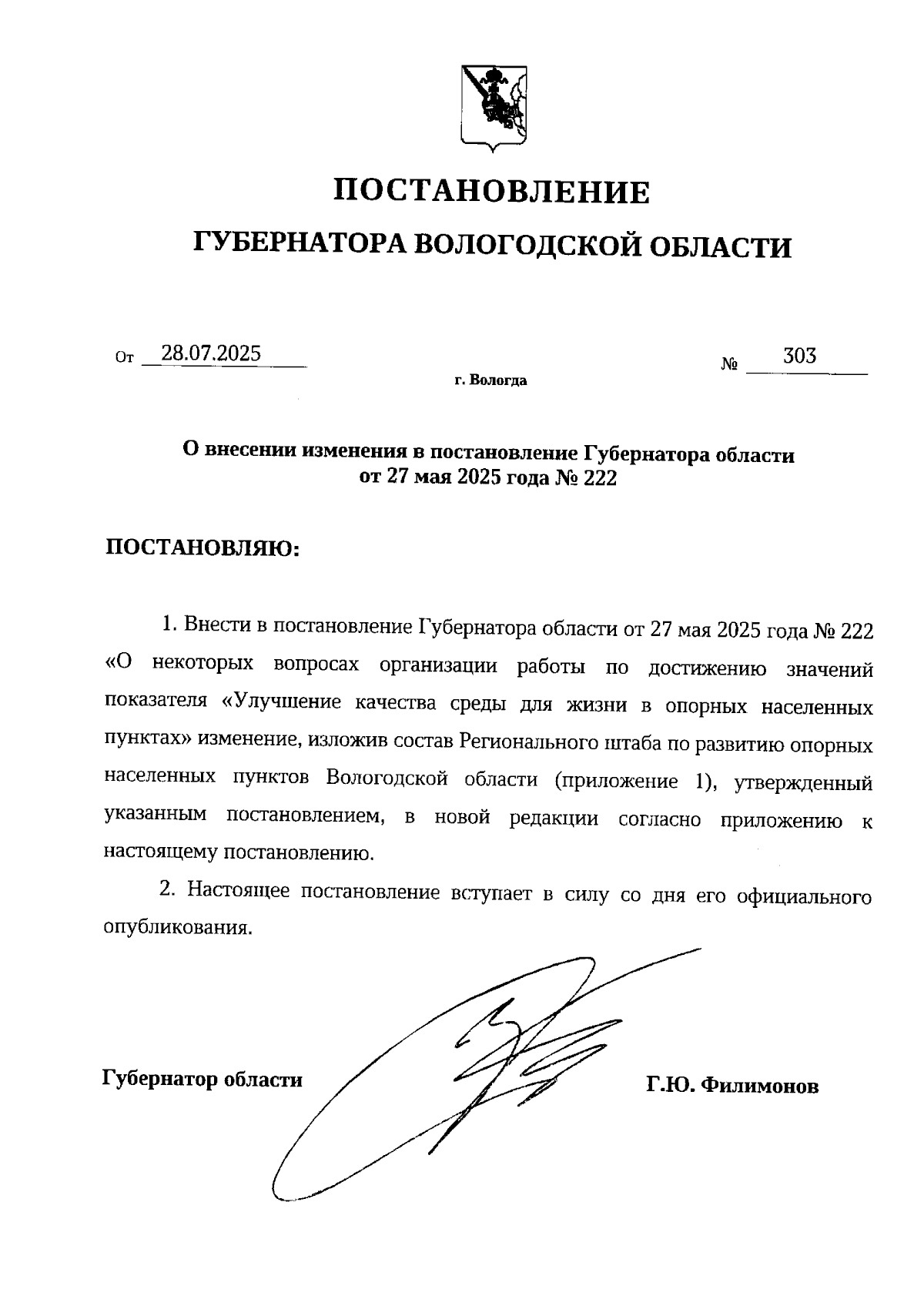 ПОСТАНОВЛЕНИЕ

ГУБЕРНАТОРА ВОЛОГОДСКОЙ ОБЛАСТИ

От 28.07.2025 № 303

г. Вологда

О внесении изменения в постановление Губернатора области от 27 мая 2025 года № 222

ПОСТАНОВЛЯЮ:

1. Внести в постановление Губернатора области от 27 мая 2025 года № 222 «О некоторых вопросах организации работы по достижению значений показателя «Улучшение качества среды для жизни в опорных населенных пунктах» изменение, изложив состав Регионального штаба по развитию опорных населенных пунктов Вологодской области (приложение 1), утвержденный указанным постановлением, в новой редакции согласно приложению к настоящему постановлению.

2. Настоящее постановление вступает в силу со дня его официального опубликования.

Губернатор области

Г.Ю. Филимонов